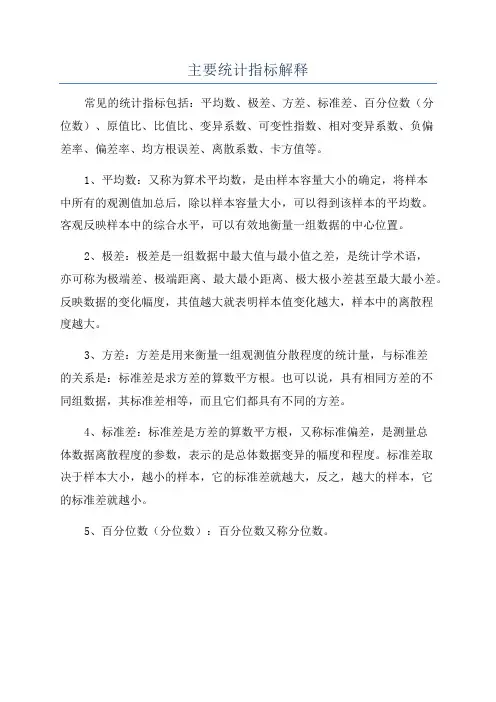 主要统计指标解释

常见的统计指标包括：平均数、极差、方差、标准差、百分位数（分位数）、原值比、比值比、变异系数、可变性指数、相对变异系数、负偏差率、偏差率、均方根误差、离散系数、卡方值等。

1、平均数：又称为算术平均数，是由样本容量大小的确定，将样本中所有的观测值加总后，除以样本容量大小，可以得到该样本的平均数。客观反映样本中的综合水平，可以有效地衡量一组数据的中心位置。

2、极差：极差是一组数据中最大值与最小值之差，是统计学术语，亦可称为极端差、极端距离、最大最小距离、极大极小差甚至最大最小差。反映数据的变化幅度，其值越大就表明样本值变化越大，样本中的离散程度越大。

3、方差：方差是用来衡量一组观测值分散程度的统计量，与标准差的关系是：标准差是求方差的算数平方根。也可以说，具有相同方差的不同组数据，其标准差相等，而且它们都具有不同的方差。

4、标准差：标准差是方差的算数平方根，又称标准偏差，是测量总体数据离散程度的参数，表示的是总体数据变异的幅度和程度。标准差取决于样本大小，越小的样本，它的标准差就越大，反之，越大的样本，它的标准差就越小。

5、百分位数（分位数）：百分位数又称分位数。